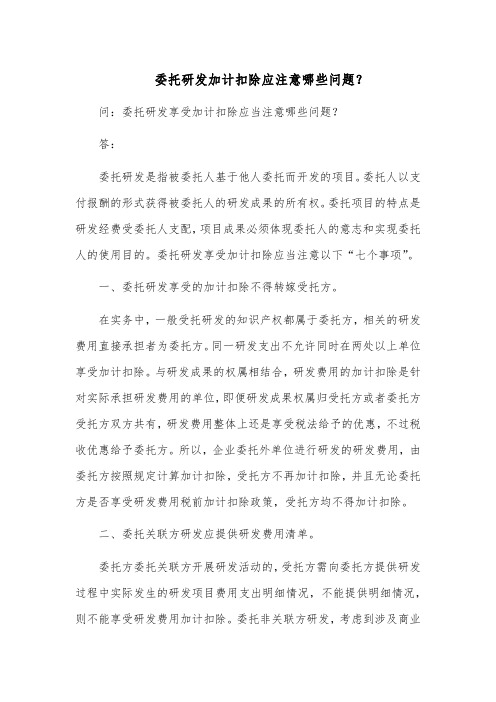 委托研发加计扣除应注意哪些问题？

问：委托研发享受加计扣除应当注意哪些问题？

答：

委托研发是指被委托人基于他人委托而开发的项目。委托人以支付报酬的形式获得被委托人的研发成果的所有权。委托项目的特点是研发经费受委托人支配，项目成果必须体现委托人的意志和实现委托人的使用目的。委托研发享受加计扣除应当注意以下“七个事项”。

一、委托研发享受的加计扣除不得转嫁受托方。

在实务中，一般受托研发的知识产权都属于委托方，相关的研发费用直接承担者为委托方。同一研发支出不允许同时在两处以上单位享受加计扣除。与研发成果的权属相结合，研发费用的加计扣除是针对实际承担研发费用的单位，即便研发成果权属归受托方或者委托方受托方双方共有，研发费用整体上还是享受税法给予的优惠，不过税收优惠给予委托方。所以，企业委托外单位进行研发的研发费用，由委托方按照规定计算加计扣除，受托方不再加计扣除，并且无论委托方是否享受研发费用税前加计扣除政策，受托方均不得加计扣除。

二、委托关联方研发应提供研发费用清单。

委托方委托关联方开展研发活动的，受托方需向委托方提供研发过程中实际发生的研发项目费用支出明细情况，不能提供明细情况，则不能享受研发费用加计扣除。委托非关联方研发，考虑到涉及商业